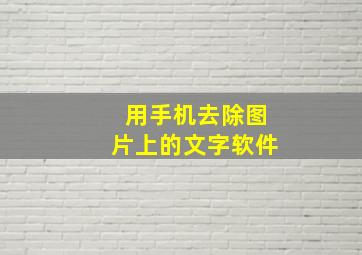 用手机去除图片上的文字软件